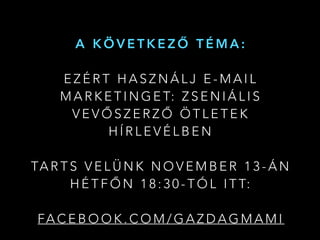 A KÖVETKEZŐ TÉMA:

EZÉRT HASZNÁLJ E-MAIL MARKETINGET: ZSENIÁLIS VEVŐSZERZŐ ÖTLETEK HÍRLEVÉLBEN

TARTS VELÜNK NOVEMBER 13-ÁN HÉTFŐN 18:30-TÓL ITT:

FACEBOOK.COM/GAZDAGMAMI